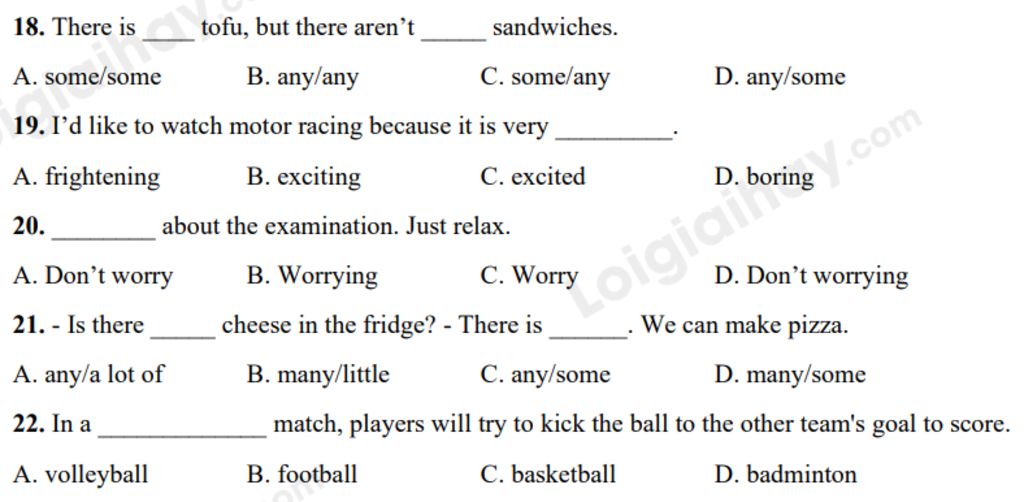 18. There is ____ tofu, but there aren't ____ sandwiches.

A. some/some B. any/any C. some/any D. any/some

19. I'd like to watch motor racing because it is very ____.

A. frightening B. exciting C. excited D. boring

20. ____ about the examination. Just relax.

A. Don't worry B. Worrying C. Worry D. Don't worrying

21. - Is there ____ cheese in the fridge? - There is ____. We can make pizza.

A. any/a lot of B. many/little C. any/some D. many/some

22. In a ____ match, players will try to kick the ball to the other team's goal to score.

A. volleyball B. football C. basketball D. badminton

Loigiaihay.com